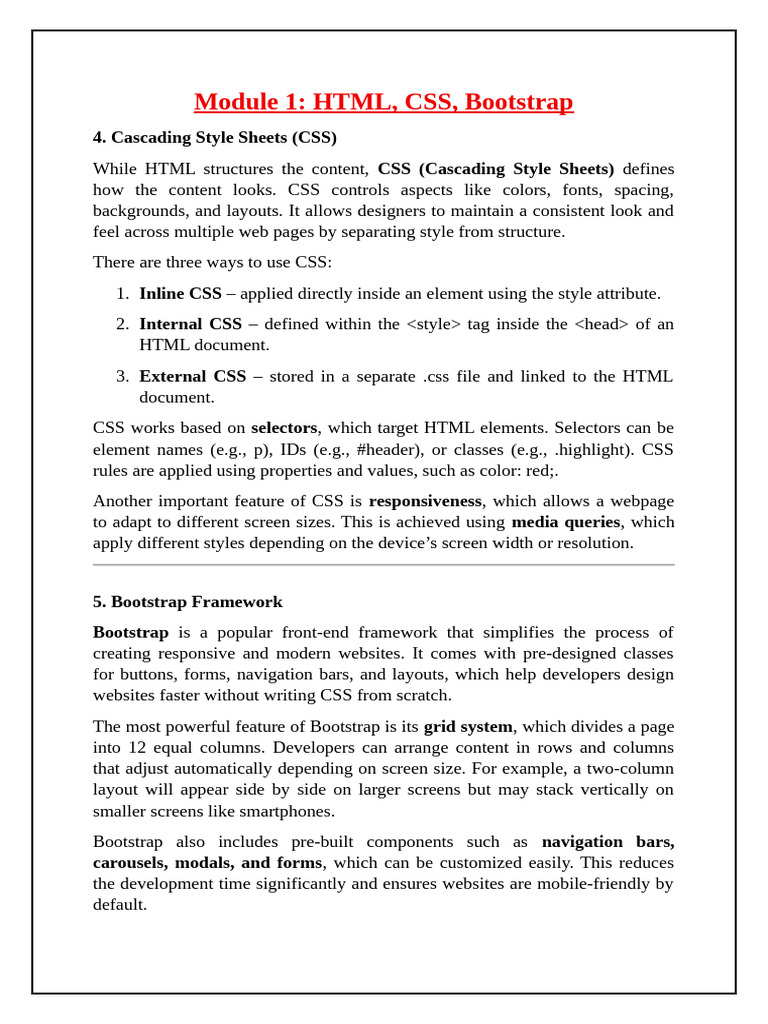 Module 1: HTML, CSS, Bootstrap

4. Cascading Style Sheets (CSS)

While HTML structures the content, CSS (Cascading Style Sheets) defines how the content looks. CSS controls aspects like colors, fonts, spacing, backgrounds, and layouts. It allows designers to maintain a consistent look and feel across multiple web pages by separating style from structure.

There are three ways to use CSS:

1. Inline CSS – applied directly inside an element using the style attribute.
2. Internal CSS – defined within the <style> tag inside the <head> of an HTML document.
3. External CSS – stored in a separate .css file and linked to the HTML document.

CSS works based on selectors, which target HTML elements. Selectors can be element names (e.g., p), IDs (e.g., #header), or classes (e.g., .highlight). CSS rules are applied using properties and values, such as color: red;.

Another important feature of CSS is responsiveness, which allows a webpage to adapt to different screen sizes. This is achieved using media queries, which apply different styles depending on the device's screen width or resolution.

5. Bootstrap Framework

Bootstrap is a popular front-end framework that simplifies the process of creating responsive and modern websites. It comes with pre-designed classes for buttons, forms, navigation bars, and layouts, which help developers design websites faster without writing CSS from scratch.

The most powerful feature of Bootstrap is its grid system, which divides a page into 12 equal columns. Developers can arrange content in rows and columns that adjust automatically depending on screen size. For example, a two-column layout will appear side by side on larger screens but may stack vertically on smaller screens like smartphones.

Bootstrap also includes pre-built components such as navigation bars, carousels, modals, and forms, which can be customized easily. This reduces the development time significantly and ensures websites are mobile-friendly by default.